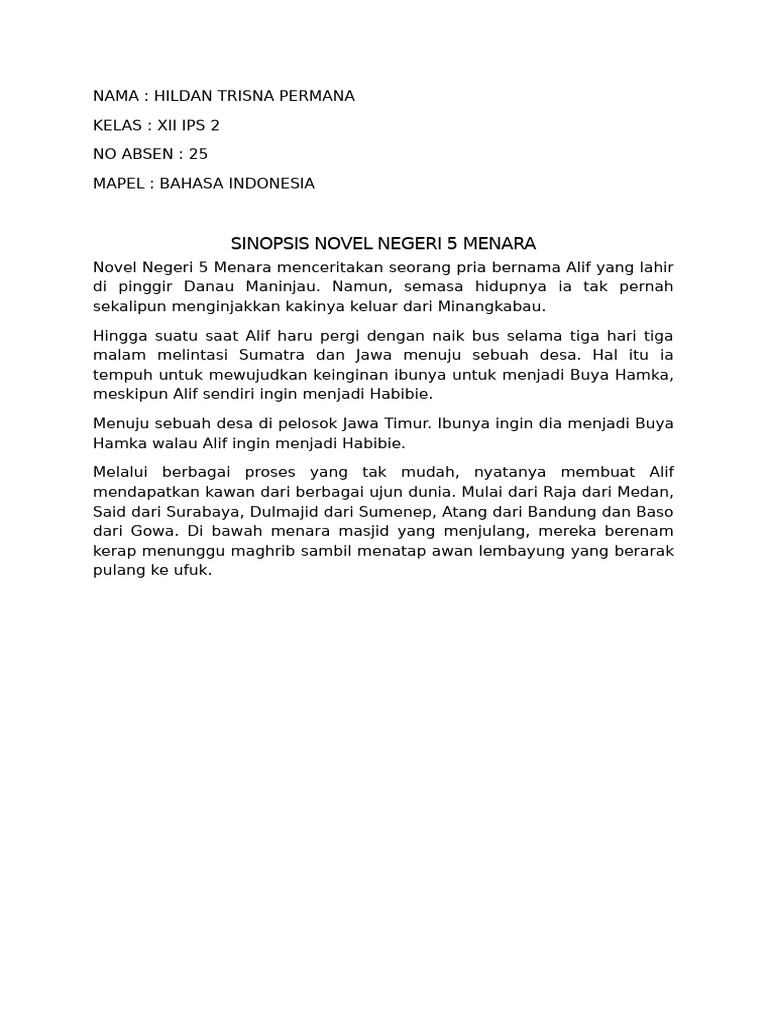 NAMA : HILDAN TRISNA PERMANA

KELAS : XII IPS 2

NO ABSEN : 25

MAPEL : BAHASA INDONESIA

SINOPSIS NOVEL NEGERI 5 MENARA

Novel Negeri 5 Menara menceritakan seorang pria bernama Alif yang lahir di pinggir Danau Maninjau. Namun, semasa hidupnya ia tak pernah sekalipun menginjakkan kakinya keluar dari Minangkabau.

Hingga suatu saat Alif haru pergi dengan naik bus selama tiga hari tiga malam melintasi Sumatra dan Jawa menuju sebuah desa. Hal itu ia tempuh untuk mewujudkan keinginan ibunya untuk menjadi Buya Hamka, meskipun Alif sendiri ingin menjadi Habibie.

Menuju sebuah desa di pelosok Jawa Timur. Ibunya ingin dia menjadi Buya Hamka walau Alif ingin menjadi Habibie.

Melalui berbagai proses yang tak mudah, nyatanya membuat Alif mendapatkan kawan dari berbagai ujun dunia. Mulai dari Raja dari Medan, Said dari Surabaya, Dulmajid dari Sumenep, Atang dari Bandung dan Baso dari Gowa. Di bawah menara masjid yang menjulang, mereka berenam kerap menunggu maghrib sambil menatap awan lembayung yang berarak pulang ke ufuk.